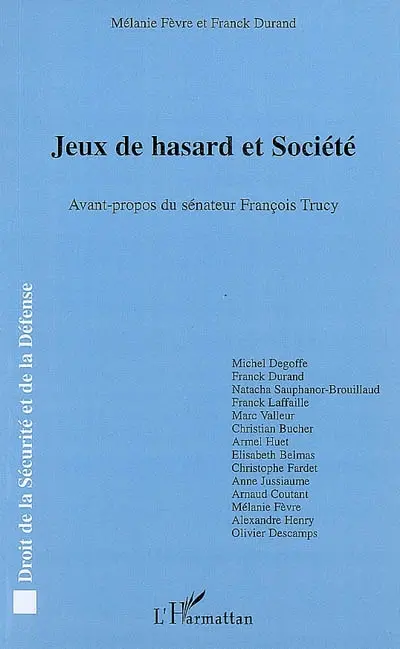 Mélanie Fèvre et Franck Durand

Jeux de hasard et Société

Avant-propos du sénateur François Trucy

Droit de la Sécurité et de la Défense

Michel Degoffe
Franck Durand
Natacha Sauphanor-Brouillaud
Franck Laffaille
Marc Valleur
Christian Bucher
Armel Huet
Elisabeth Belmas
Christophe Fardet
Anne Jussiaume
Arnaud Coutant
Mélanie Fèvre
Alexandre Henry
Olivier Descamps

L'Harmattan